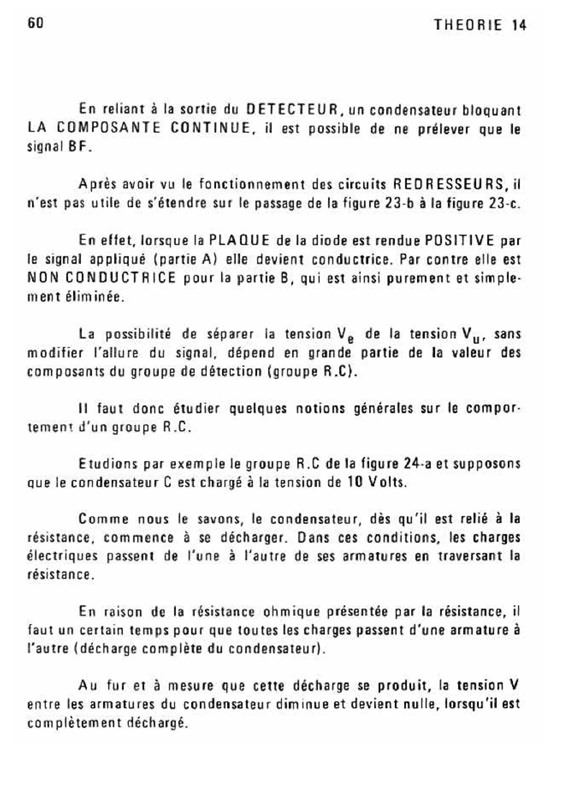 60

THEORIE 14

En reliant à la sortie du DETECTEUR, un condensateur bloquant LA COMPOSANTE CONTINUE, il est possible de ne prélever que le signal BF.

Après avoir vu le fonctionnement des circuits REDRESSEURS, il n'est pas utile de s'étendre sur le passage de la figure 23-b à la figure 23-c.

En effet, lorsque la PLAQUE de la diode est rendue POSITIVE par le signal appliqué (partie A) elle devient conductrice. Par contre elle est NON CONDUCTRICE pour la partie B, qui est ainsi purement et simplement éliminée.

La possibilité de séparer la tension $V_e$ de la tension $V_u$, sans modifier l'allure du signal, dépend en grande partie de la valeur des composants du groupe de détection (groupe R.C).

Il faut donc étudier quelques notions générales sur le comportement d'un groupe R.C.

Etudions par exemple le groupe R.C de la figure 24-a et supposons que le condensateur C est chargé à la tension de 10 Volts.

Comme nous le savons, le condensateur, dès qu'il est relié à la résistance, commence à se décharger. Dans ces conditions, les charges électriques passent de l'une à l'autre de ses armatures en traversant la résistance.

En raison de la résistance ohmique présentée par la résistance, il faut un certain temps pour que toutes les charges passent d'une armature à l'autre (décharge complète du condensateur).

Au fur et à mesure que cette décharge se produit, la tension V entre les armatures du condensateur diminue et devient nulle, lorsqu'il est complètement déchargé.